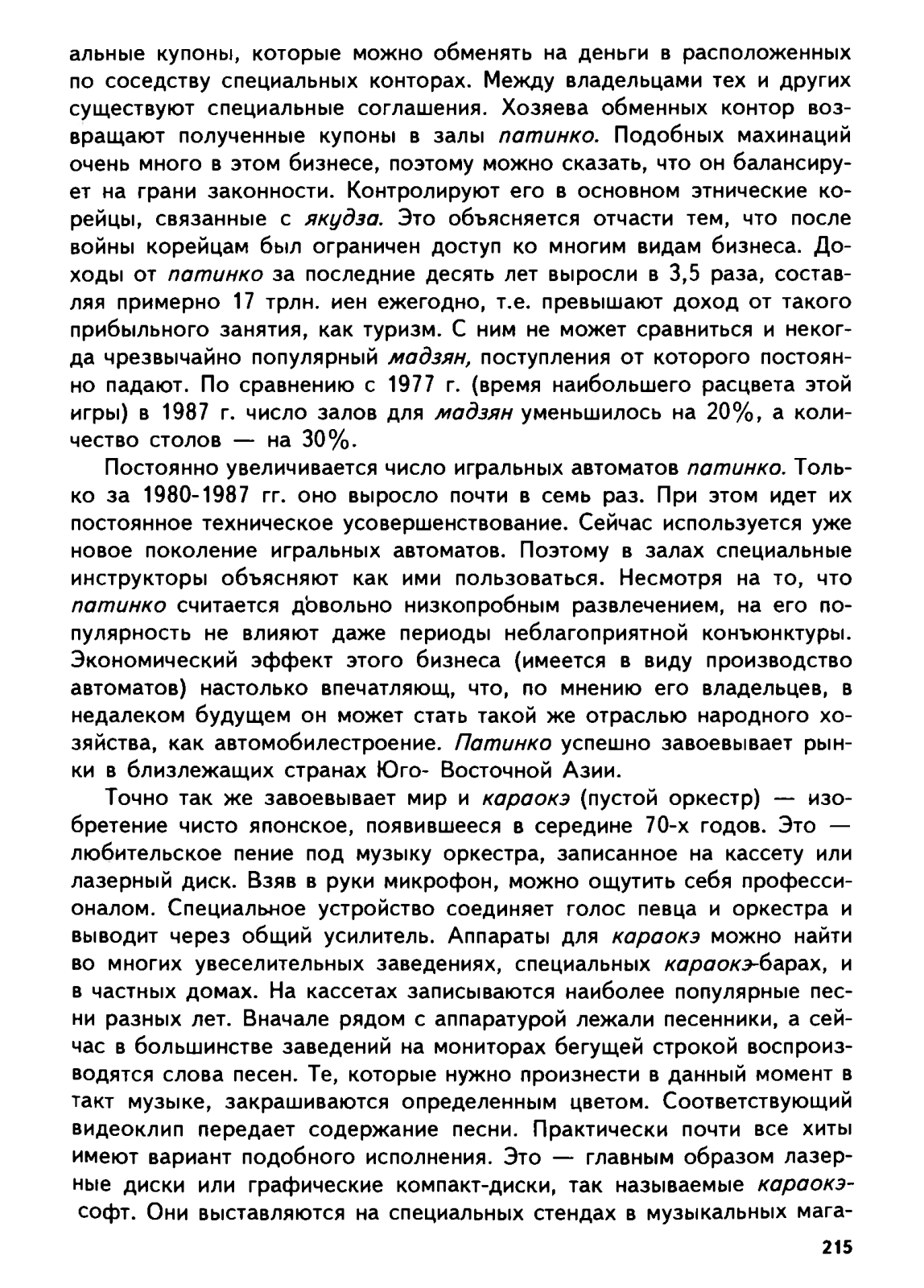 альные купоны, которые можно обменять на деньги в расположенных по соседству специальных конторах. Между владельцами тех и других существуют специальные соглашения. Хозяева обменных контор возвращают полученные купоны в залы патинко. Подобных махинаций очень много в этом бизнесе, поэтому можно сказать, что он балансирует на грани законности. Контролируют его в основном этнические корейцы, связанные с якудза. Это объясняется отчасти тем, что после войны корейцам был ограничен доступ ко многим видам бизнеса. Доходы от патинко за последние десять лет выросли в 3,5 раза, составляя примерно 17 трлн. иен ежегодно, т.е. превышают доход от такого прибыльного занятия, как туризм. С ним не может сравниться и некогда чрезвычайно популярный мадзян, поступления от которого постоянно падают. По сравнению с 1977 г. (время наибольшего расцвета этой игры) в 1987 г. число залов для мадзян уменьшилось на 20%, а количество столов — на 30%.

Постоянно увеличивается число игральных автоматов патинко. Только за 1980-1987 гг. оно выросло почти в семь раз. При этом идет их постоянное техническое усовершенствование. Сейчас используется уже новое поколение игральных автоматов. Поэтому в залах специальные инструкторы объясняют как ими пользоваться. Несмотря на то, что патинко считается довольно низкопробным развлечением, на его популярность не влияют даже периоды неблагоприятной конъюнктуры. Экономический эффект этого бизнеса (имеется в виду производство автоматов) настолько впечатляющ, что, по мнению его владельцев, в недалеком будущем он может стать такой же отраслью народного хозяйства, как автомобилестроение. Патинко успешно завоевывает рынки в близлежащих странах Юго- Восточной Азии.

Точно так же завоевывает мир и караокэ (пустой оркестр) — изобретение чисто японское, появившееся в середине 70-х годов. Это — любительское пение под музыку оркестра, записанное на кассету или лазерный диск. Взяв в руки микрофон, можно ощутить себя профессионалом. Специальное устройство соединяет голос певца и оркестра и выводит через общий усилитель. Аппараты для караокэ можно найти во многих увеселительных заведениях, специальных караокэ-барах, и в частных домах. На кассетах записываются наиболее популярные песни разных лет. Вначале рядом с аппаратурой лежали песенники, а сейчас в большинстве заведений на мониторах бегущей строкой воспроизводятся слова песен. Те, которые нужно произнести в данный момент в такт музыке, закрашиваются определенным цветом. Соответствующий видеоклип передает содержание песни. Практически почти все хиты имеют вариант подобного исполнения. Это — главным образом лазерные диски или графические компакт-диски, так называемые караокэ-софт. Они выставляются на специальных стендах в музыкальных мага-

215